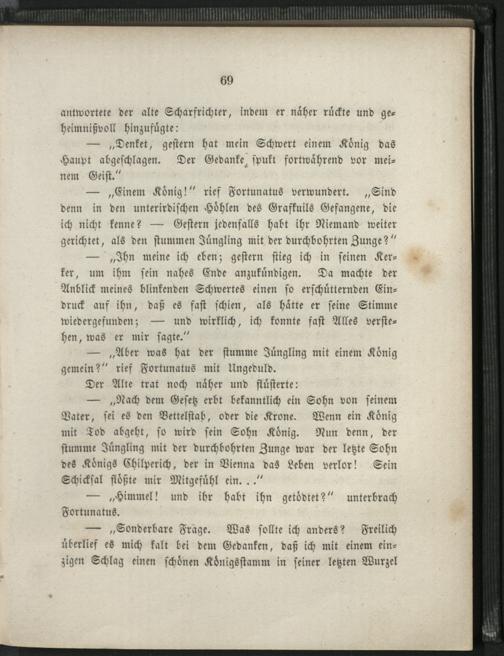 69

antwortete der alte Scharfrichter, indem er näher rückte und geheimnißvoll hinzufügte:

— „Denket, gestern hat mein Schwert einem König das Haupt abgeschlagen. Der Gedanke spukt fortwährend vor meinem Geist.“

— „Einem König!“ rief Fortunatus verwundert. „Sind denn in den unterirdischen Höhlen des Grafkuils Gefangene, die ich nicht kenne? — Gestern jedenfalls habt ihr Niemand weiter gerichtet, als den stummen Jüngling mit der durchbohrten Zunge?“

— „Ihn meine ich eben; gestern stieg ich in seinen Kerker, um ihm sein nahes Ende anzukündigen. Da machte der Anblick meines blinkenden Schwertes einen so erschütternden Eindruck auf ihn, daß es fast schien, als hätte er seine Stimme wiedergefunden; — und wirklich, ich konnte fast Alles verstehen, was er mir sagte.“

— „Aber was hat der stumme Jüngling mit einem König gemein?“ rief Fortunatus mit Ungeduld.

Der Alte trat noch näher und flüsterte:

— „Nach dem Gesetz erbt bekanntlich ein Sohn von seinem Vater, sei es den Bettelstab, oder die Krone. Wenn ein König mit Tod abgeht, so wird sein Sohn König. Nun denn, der stumme Jüngling mit der durchbohrten Zunge war der letzte Sohn des Königs Chilperich, der in Vienna das Leben verlor! Sein Schicksal flößte mir Mitgefühl ein. . .“

— „Himmel! und ihr habt ihn getödtet?“ unterbrach Fortunatus.

— „Sonderbare Frage. Was sollte ich anders? Freilich überlief es mich kalt bei dem Gedanken, daß ich mit einem einzigen Schlag einen schönen Königsstamm in seiner letzten Wurzel